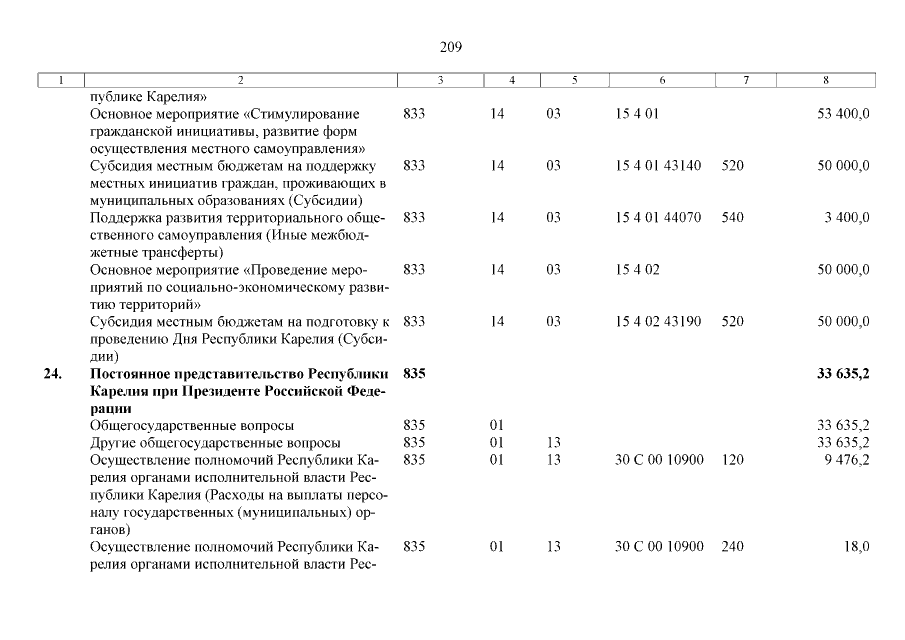 209

| 1 | 2 | 3 | 4 | 5 | 6 | 7 | 8 |
|---|---|---|---|---|---|---|---|
| | публике Карелия» | | | | | | |
| | Основное мероприятие «Стимулирование гражданской инициативы, развитие форм осуществления местного самоуправления» | 833 | 14 | 03 | 15 4 01 | | 53 400,0 |
| | Субсидия местным бюджетам на поддержку местных инициатив граждан, проживающих в муниципальных образованиях (Субсидии) | 833 | 14 | 03 | 15 4 01 43140 | 520 | 50 000,0 |
| | Поддержка развития территориального общественного самоуправления (Иные межбюджетные трансферты) | 833 | 14 | 03 | 15 4 01 44070 | 540 | 3 400,0 |
| | Основное мероприятие «Проведение мероприятий по социально-экономическому развитию территорий» | 833 | 14 | 03 | 15 4 02 | | 50 000,0 |
| | Субсидия местным бюджетам на подготовку к проведению Дня Республики Карелия (Субсидии) | 833 | 14 | 03 | 15 4 02 43190 | 520 | 50 000,0 |
| **24.** | **Постоянное представительство Республики Карелия при Президенте Российской Федерации** | **835** | | | | | **33 635,2** |
| | Общегосударственные вопросы | 835 | 01 | | | | 33 635,2 |
| | Другие общегосударственные вопросы | 835 | 01 | 13 | | | 33 635,2 |
| | Осуществление полномочий Республики Карелия органами исполнительной власти Республики Карелия (Расходы на выплаты персоналу государственных (муниципальных) органов) | 835 | 01 | 13 | 30 С 00 10900 | 120 | 9 476,2 |
| | Осуществление полномочий Республики Карелия органами исполнительной власти Рес- | 835 | 01 | 13 | 30 С 00 10900 | 240 | 18,0 |